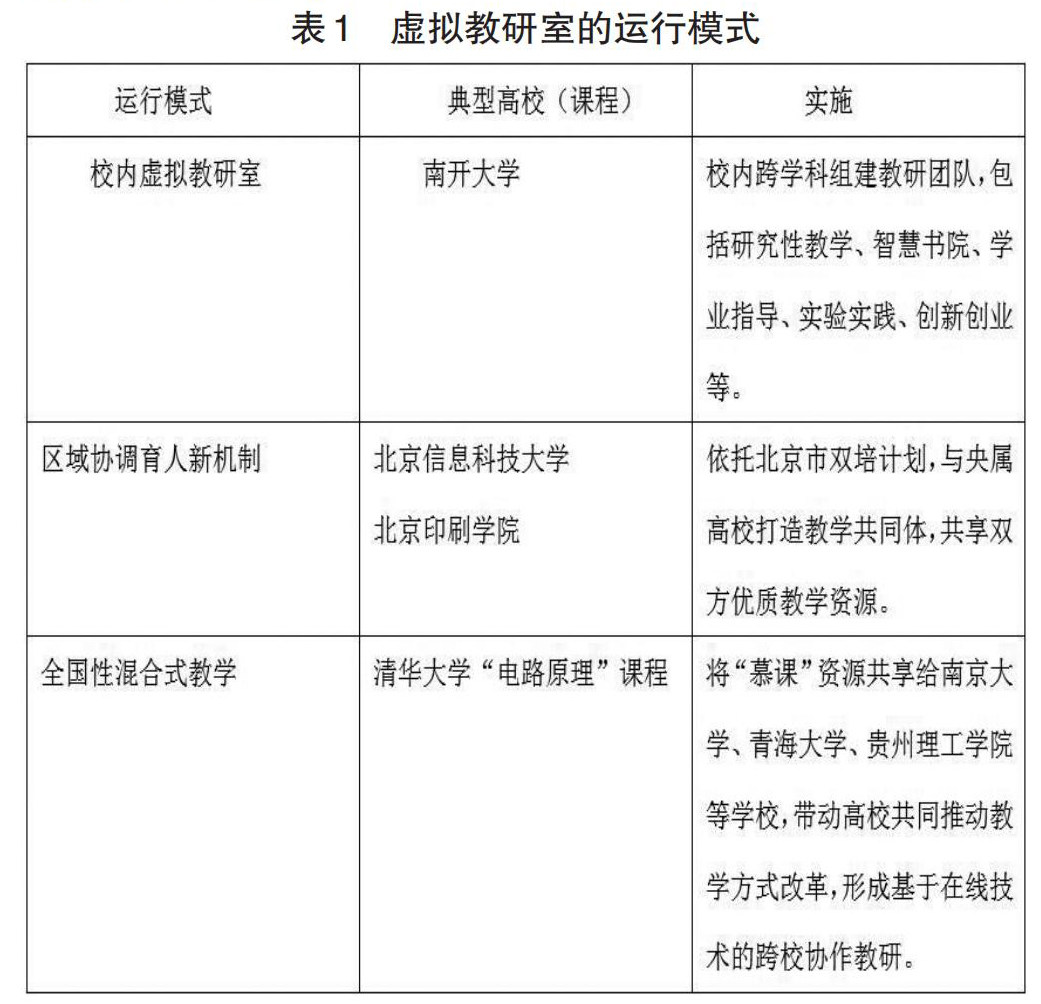 表1　虚拟教研室的运行模式

| 运行模式 | 典型高校（课程） | 实施 |
|---|---|---|
| 校内虚拟教研室 | 南开大学 | 校内跨学科组建教研团队，包括研究性教学、智慧书院、学业指导、实验实践、创新创业等。 |
| 区域协调育人新机制 | 北京信息科技大学 北京印刷学院 | 依托北京市双培计划，与央属高校打造教学共同体，共享双方优质教学资源。 |
| 全国性混合式教学 | 清华大学“电路原理”课程 | 将“慕课”资源共享给南京大学、青海大学、贵州理工学院等学校，带动高校共同推动教学方式改革，形成基于在线技术的跨校协作教研。 |